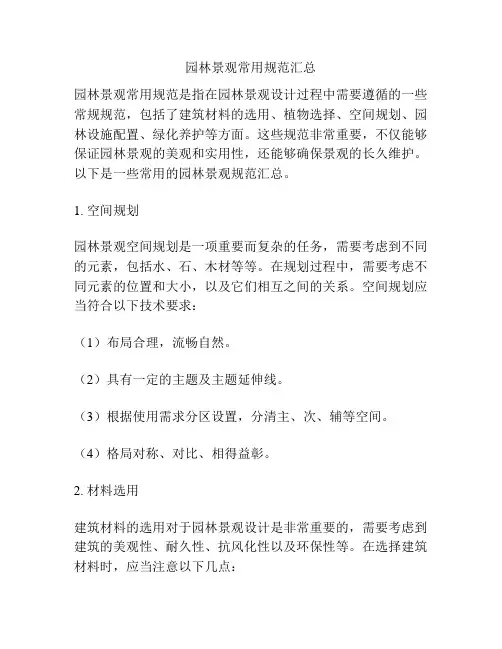 园林景观常用规范汇总

园林景观常用规范是指在园林景观设计过程中需要遵循的一些常规规范，包括了建筑材料的选用、植物选择、空间规划、园林设施配置、绿化养护等方面。这些规范非常重要，不仅能够保证园林景观的美观和实用性，还能够确保景观的长久维护。以下是一些常用的园林景观规范汇总。

1. 空间规划

园林景观空间规划是一项重要而复杂的任务，需要考虑到不同的元素，包括水、石、木材等等。在规划过程中，需要考虑不同元素的位置和大小，以及它们相互之间的关系。空间规划应当符合以下技术要求：

（1）布局合理，流畅自然。

（2）具有一定的主题及主题延伸线。

（3）根据使用需求分区设置，分清主、次、辅等空间。

（4）格局对称、对比、相得益彰。

2. 材料选用

建筑材料的选用对于园林景观设计是非常重要的，需要考虑到建筑的美观性、耐久性、抗风化性以及环保性等。在选择建筑材料时，应当注意以下几点：